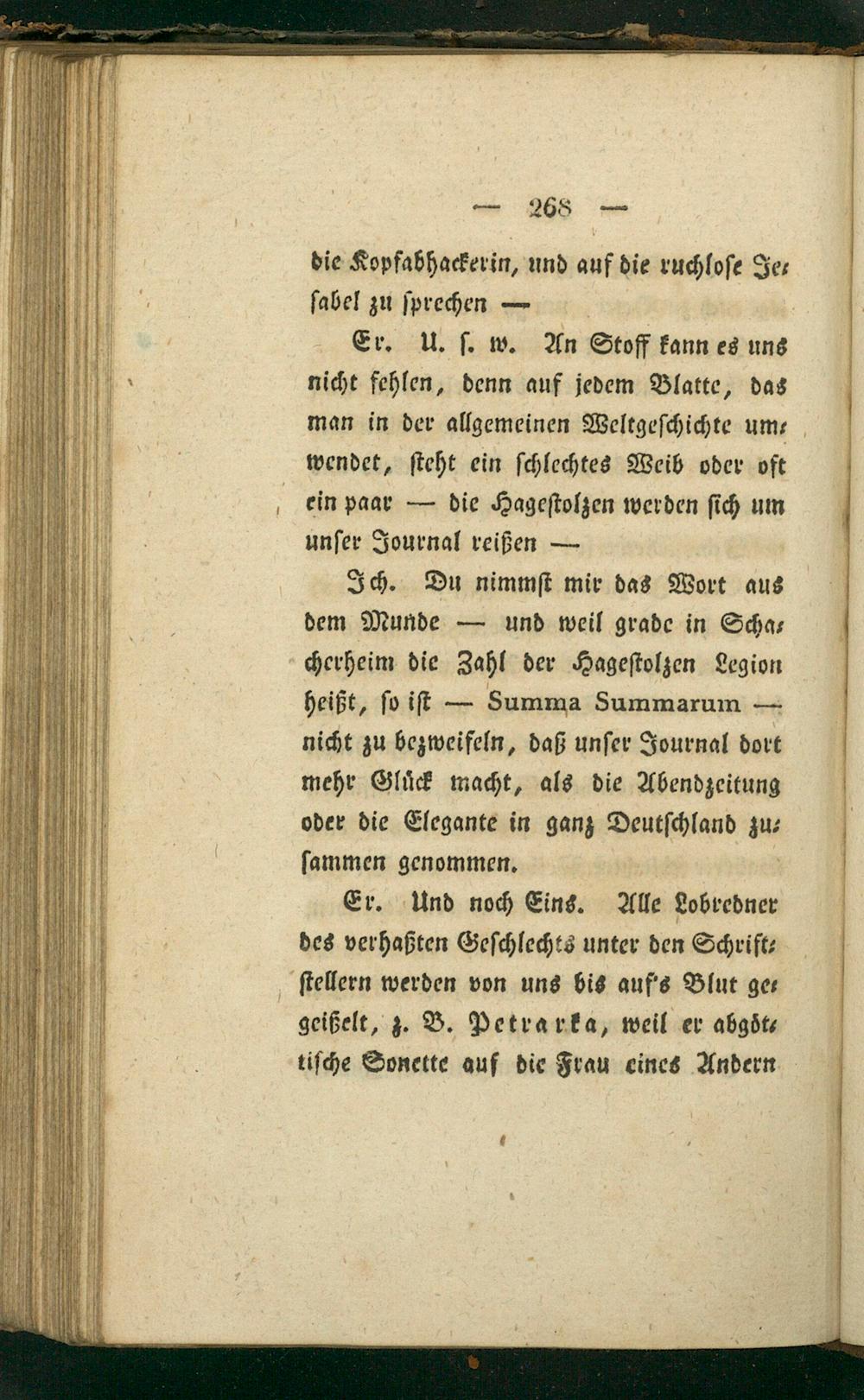 — 268 —

die Kopfabhackerin, und auf die ruchlose Jesabel zu sprechen —

Er. U. s. w. An Stoff kann es uns nicht fehlen, denn auf jedem Blatte, das man in der allgemeinen Weltgeschichte umwendet, steht ein schlechtes Weib oder oft ein paar — die Hagestolzen werden sich um unser Journal reißen —

Ich. Du nimmst mir das Wort aus dem Munde — und weil grade in Schacherheim die Zahl der Hagestolzen Legion heißt, so ist — Summa Summarum — nicht zu bezweifeln, daß unser Journal dort mehr Glück macht, als die Abendzeitung oder die Elegante in ganz Deutschland zusammen genommen.

Er. Und noch Eins. Alle Lobredner des verhaßten Geschlechts unter den Schriftstellern werden von uns bis auf's Blut gegeißelt, z. B. Petrarka, weil er abgöttische Sonette auf die Frau eines Andern